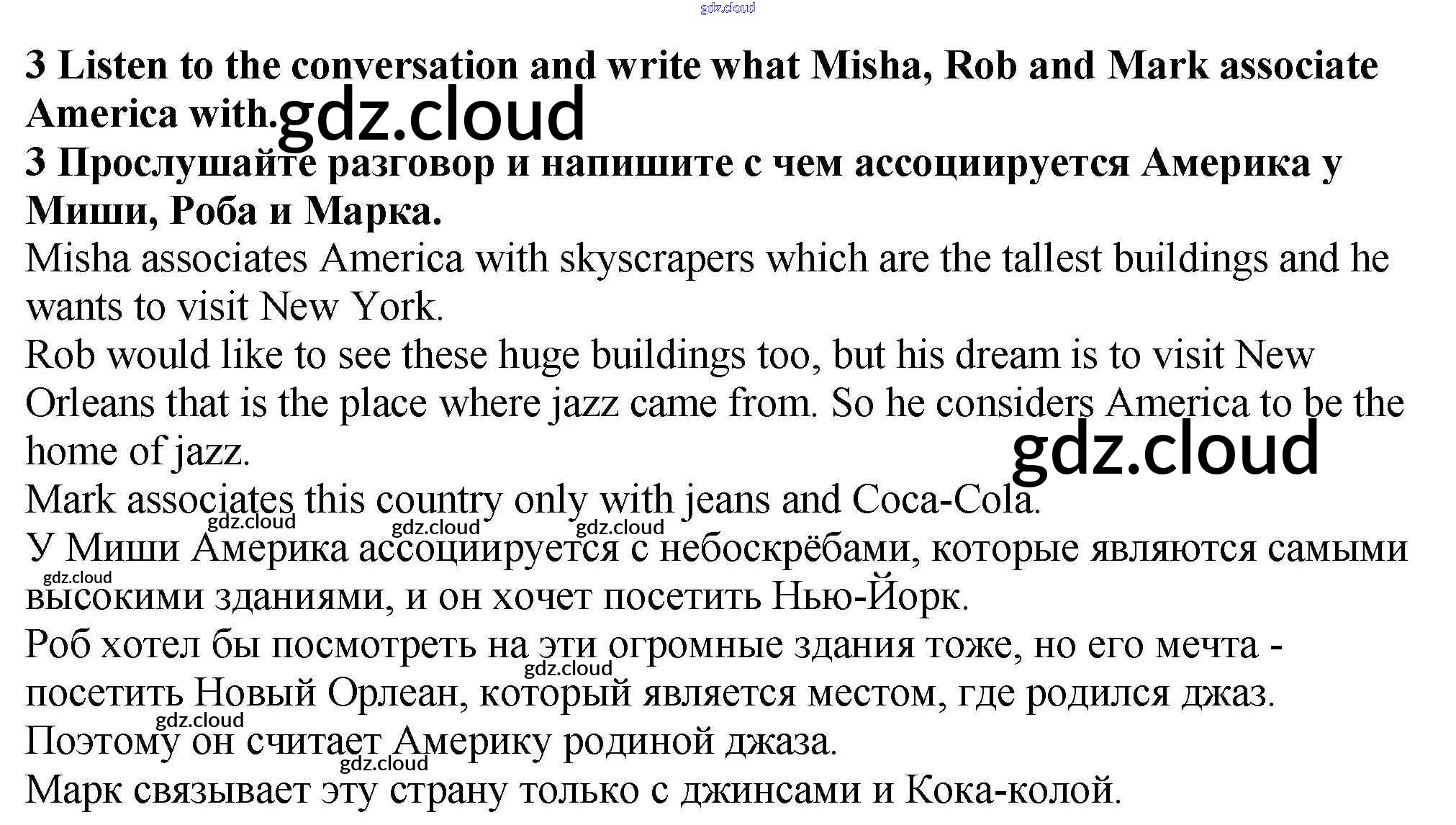 3 Listen to the conversation and write what Misha, Rob and Mark associate America with.

3 Прослушайте разговор и напишите с чем ассоциируется Америка у Миши, Роба и Марка.

Misha associates America with skyscrapers which are the tallest buildings and he wants to visit New York.

Rob would like to see these huge buildings too, but his dream is to visit New Orleans that is the place where jazz came from. So he considers America to be the home of jazz.

Mark associates this country only with jeans and Coca-Cola.

У Миши Америка ассоциируется с небоскрёбами, которые являются самыми высокими зданиями, и он хочет посетить Нью-Йорк.

Роб хотел бы посмотреть на эти огромные здания тоже, но его мечта - посетить Новый Орлеан, который является местом, где родился джаз.

Поэтому он считает Америку родиной джаза.

Марк связывает эту страну только с джинсами и Кока-колой.

gdz.cloud